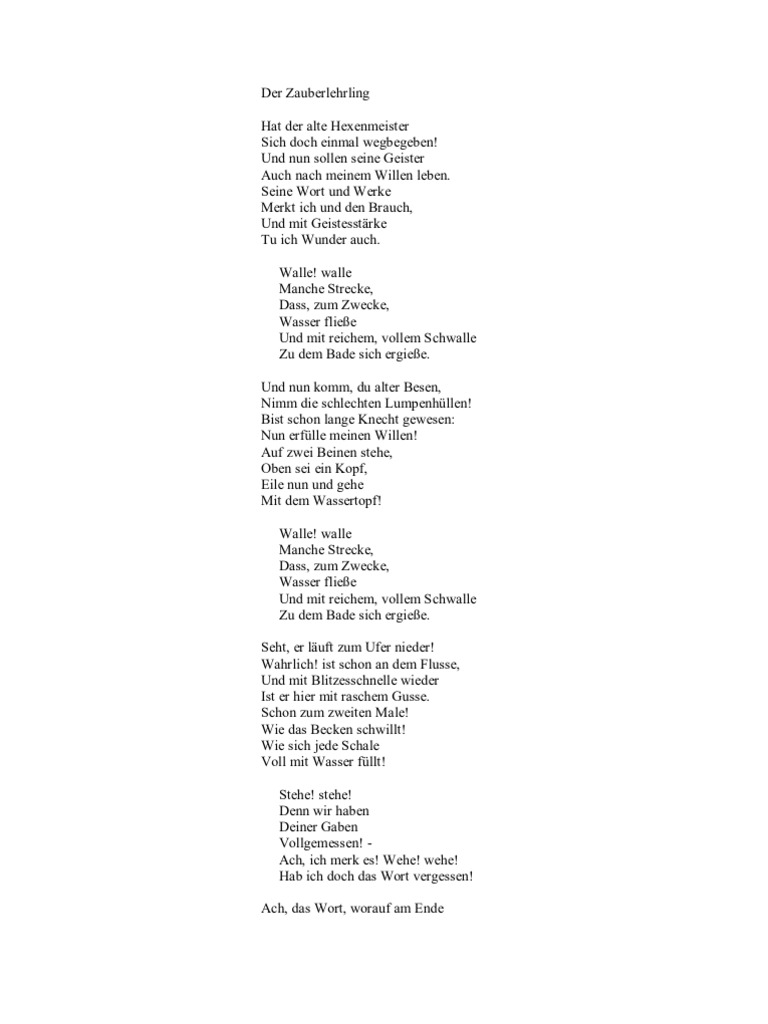 Der Zauberlehrling

Hat der alte Hexenmeister
Sich doch einmal wegbegeben!
Und nun sollen seine Geister
Auch nach meinem Willen leben.
Seine Wort und Werke
Merkt ich und den Brauch,
Und mit Geistesstärke
Tu ich Wunder auch.

Walle! walle
Manche Strecke,
Dass, zum Zwecke,
Wasser fließe
Und mit reichem, vollem Schwalle
Zu dem Bade sich ergieße.

Und nun komm, du alter Besen,
Nimm die schlechten Lumpenhüllen!
Bist schon lange Knecht gewesen:
Nun erfülle meinen Willen!
Auf zwei Beinen stehe,
Oben sei ein Kopf,
Eile nun und gehe
Mit dem Wassertopf!

Walle! walle
Manche Strecke,
Dass, zum Zwecke,
Wasser fließe
Und mit reichem, vollem Schwalle
Zu dem Bade sich ergieße.

Seht, er läuft zum Ufer nieder!
Wahrlich! ist schon an dem Flusse,
Und mit Blitzesschnelle wieder
Ist er hier mit raschem Gusse.
Schon zum zweiten Male!
Wie das Becken schwillt!
Wie sich jede Schale
Voll mit Wasser füllt!

Stehe! stehe!
Denn wir haben
Deiner Gaben
Vollgemessen! -
Ach, ich merk es! Wehe! wehe!
Hab ich doch das Wort vergessen!

Ach, das Wort, worauf am Ende